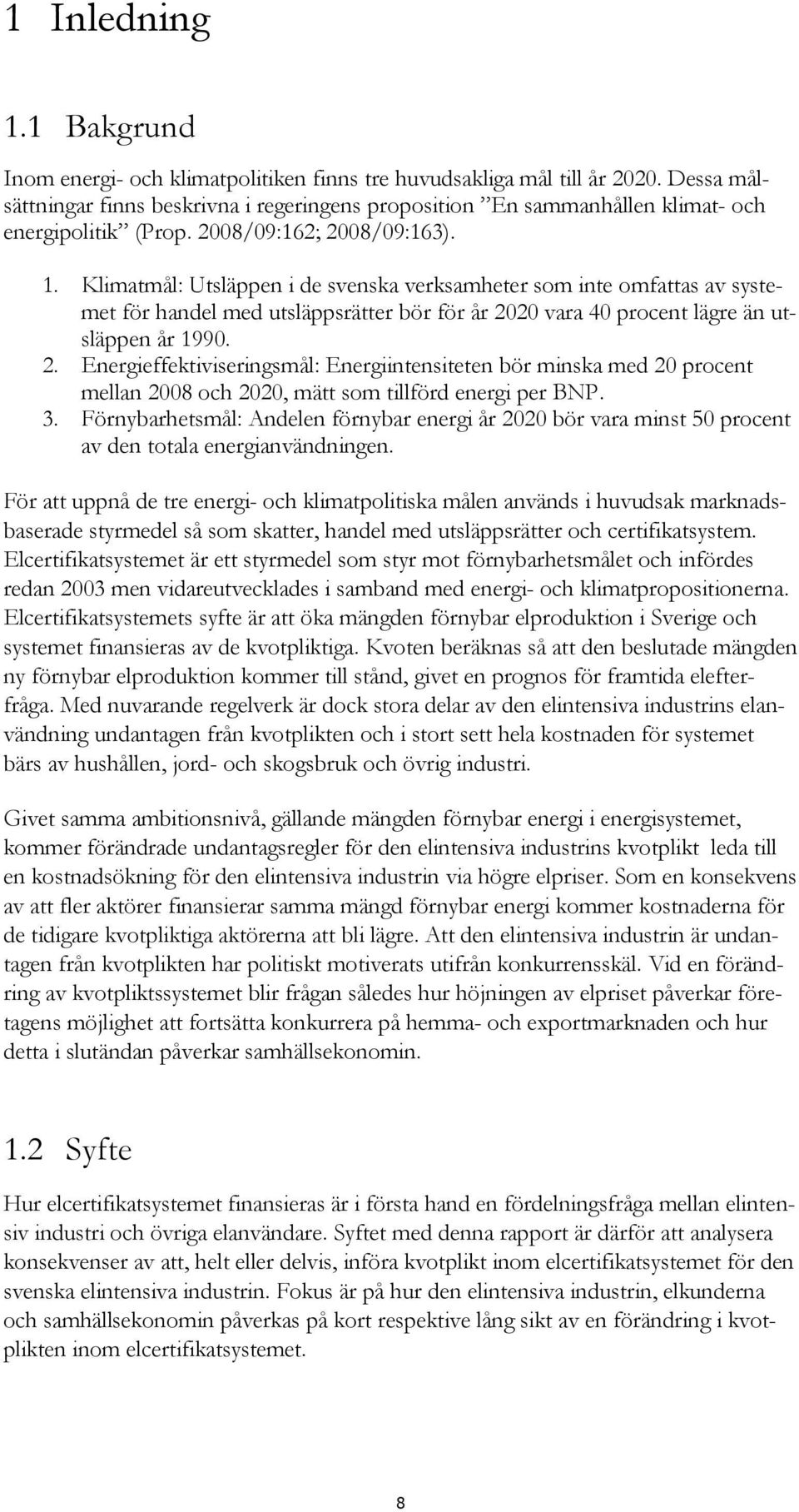 1 Inledning

1.1 Bakgrund

Inom energi- och klimatpolitiken finns tre huvudsakliga mål till år 2020. Dessa målsättningar finns beskrivna i regeringens proposition ”En sammanhållen klimat- och energipolitik” (Prop. 2008/09:162; 2008/09:163).

1. Klimatmål: Utsläppen i de svenska verksamheter som inte omfattas av systemet för handel med utsläppsrätter bör för år 2020 vara 40 procent lägre än utsläppen år 1990.
2. Energieffektiviseringsmål: Energiintensiteten bör minska med 20 procent mellan 2008 och 2020, mätt som tillförd energi per BNP.
3. Förnybarhetsmål: Andelen förnybar energi år 2020 bör vara minst 50 procent av den totala energianvändningen.

För att uppnå de tre energi- och klimatpolitiska målen används i huvudsak marknadsbaserade styrmedel så som skatter, handel med utsläppsrätter och certifikatsystem. Elcertifikatsystemet är ett styrmedel som styr mot förnybarhetsmålet och infördes redan 2003 men vidareutvecklades i samband med energi- och klimatpropositionerna. Elcertifikatsystemets syfte är att öka mängden förnybar elproduktion i Sverige och systemet finansieras av de kvotpliktiga. Kvoten beräknas så att den beslutade mängden ny förnybar elproduktion kommer till stånd, givet en prognos för framtida elefterfråga. Med nuvarande regelverk är dock stora delar av den elintensiva industrins elanvändning undantagen från kvotplikten och i stort sett hela kostnaden för systemet bärs av hushållen, jord- och skogsbruk och övrig industri.

Givet samma ambitionsnivå, gällande mängden förnybar energi i energisystemet, kommer förändrade undantagsregler för den elintensiva industrins kvotplikt leda till en kostnadsökning för den elintensiva industrin via högre elpriser. Som en konsekvens av att fler aktörer finansierar samma mängd förnybar energi kommer kostnaderna för de tidigare kvotpliktiga aktörerna att bli lägre. Att den elintensiva industrin är undantagen från kvotplikten har politiskt motiverats utifrån konkurrensskäl. Vid en förändring av kvotpliktssystemet blir frågan således hur höjningen av elpriset påverkar företagens möjlighet att fortsätta konkurrera på hemma- och exportmarknaden och hur detta i slutändan påverkar samhällsekonomin.

1.2 Syfte

Hur elcertifikatsystemet finansieras är i första hand en fördelningsfråga mellan elintensiv industri och övriga elanvändare. Syftet med denna rapport är därför att analysera konsekvenser av att, helt eller delvis, införa kvotplikt inom elcertifikatsystemet för den svenska elintensiva industrin. Fokus är på hur den elintensiva industrin, elkunderna och samhällsekonomin påverkas på kort respektive lång sikt av en förändring i kvotplikten inom elcertifikatsystemet.

8